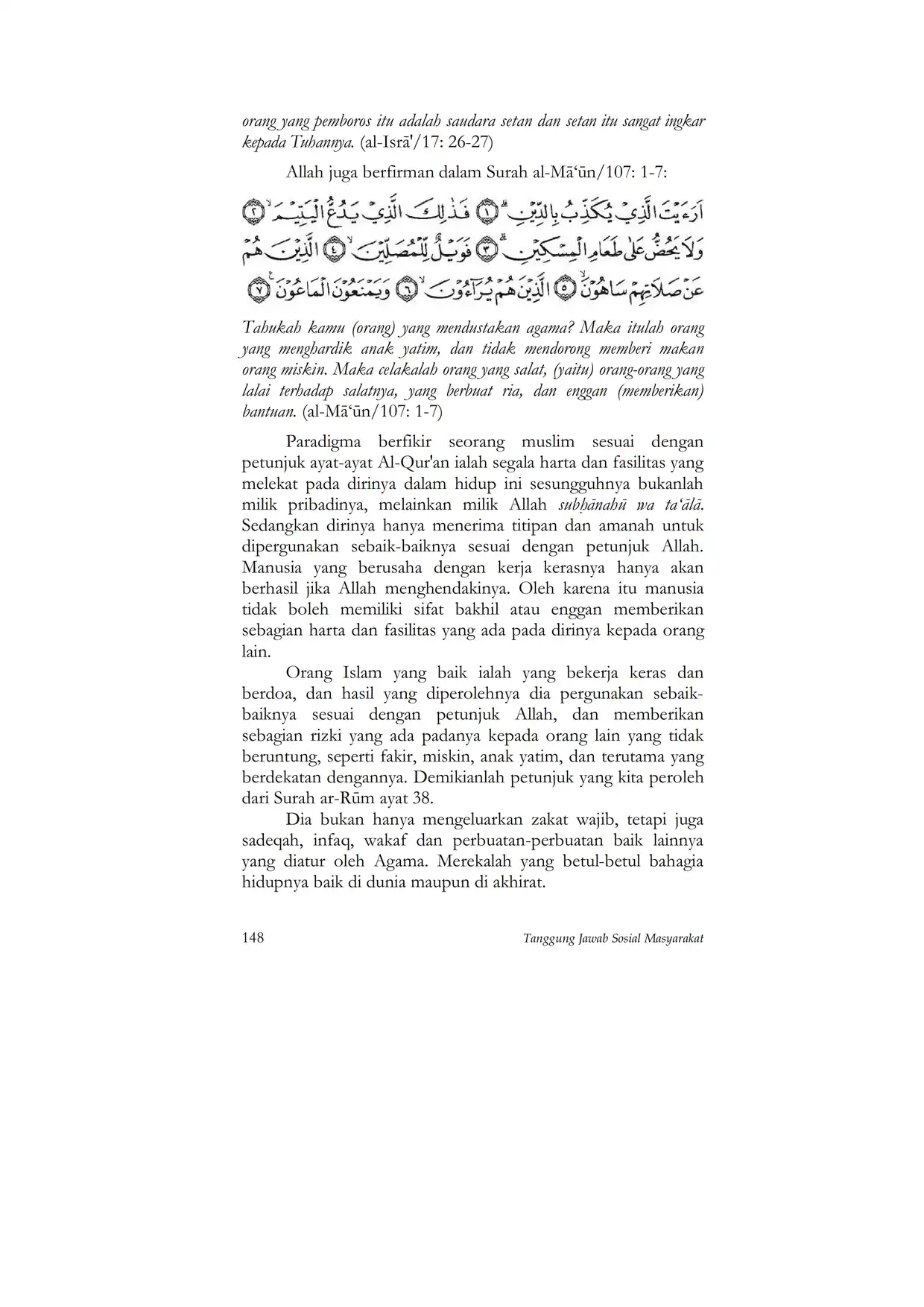 orang yang pemboros itu adalah saudara setan dan setan itu sangat ingkar kepada Tuhannya. (al-Isrā'/17: 26-27)

Allah juga berfirman dalam Surah al-Mā‘ūn/107: 1-7:

اَرَءَيْتَ الَّذِيْ يُكَذِّبُ بِالدِّيْنِۗ ۝١ فَذٰلِكَ الَّذِيْ يَدُعُّ الْيَتِيْمَۙ ۝٢ وَلَا يَحُضُّ عَلٰى طَعَامِ الْمِسْكِيْنِۗ ۝٣ فَوَيْلٌ لِّلْمُصَلِّيْنَۙ ۝٤ الَّذِيْنَ هُمْ عَنْ صَلَاتِهِمْ سَاهُوْنَۙ ۝٥ الَّذِيْنَ هُمْ يُرَاۤءُوْنَۙ ۝٦ وَيَمْنَعُوْنَ الْمَاعُوْنَ ۝٧

Tahukah kamu (orang) yang mendustakan agama? Maka itulah orang yang menghardik anak yatim, dan tidak mendorong memberi makan orang miskin. Maka celakalah orang yang salat, (yaitu) orang-orang yang lalai terhadap salatnya, yang berbuat ria, dan enggan (memberikan) bantuan. (al-Mā‘ūn/107: 1-7)

Paradigma berfikir seorang muslim sesuai dengan petunjuk ayat-ayat Al-Qur'an ialah segala harta dan fasilitas yang melekat pada dirinya dalam hidup ini sesungguhnya bukanlah milik pribadinya, melainkan milik Allah subḥānahū wa ta‘ālā. Sedangkan dirinya hanya menerima titipan dan amanah untuk dipergunakan sebaik-baiknya sesuai dengan petunjuk Allah. Manusia yang berusaha dengan kerja kerasnya hanya akan berhasil jika Allah menghendakinya. Oleh karena itu manusia tidak boleh memiliki sifat bakhil atau enggan memberikan sebagian harta dan fasilitas yang ada pada dirinya kepada orang lain.

Orang Islam yang baik ialah yang bekerja keras dan berdoa, dan hasil yang diperolehnya dia pergunakan sebaik-baiknya sesuai dengan petunjuk Allah, dan memberikan sebagian rizki yang ada padanya kepada orang lain yang tidak beruntung, seperti fakir, miskin, anak yatim, dan terutama yang berdekatan dengannya. Demikianlah petunjuk yang kita peroleh dari Surah ar-Rūm ayat 38.

Dia bukan hanya mengeluarkan zakat wajib, tetapi juga sadeqah, infaq, wakaf dan perbuatan-perbuatan baik lainnya yang diatur oleh Agama. Merekalah yang betul-betul bahagia hidupnya baik di dunia maupun di akhirat.

148 Tanggung Jawab Sosial Masyarakat